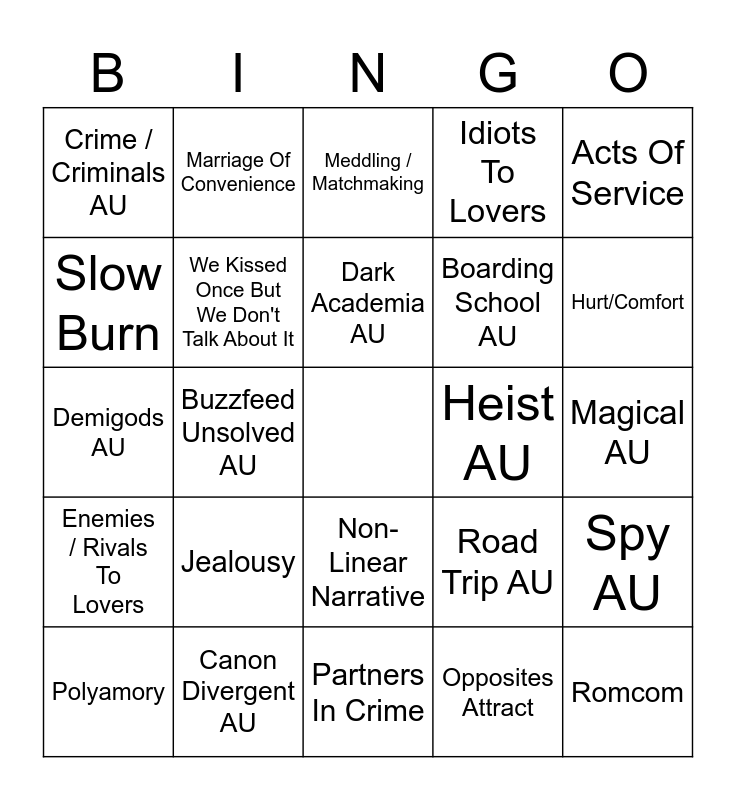 | B | I | N | G | O |
|---|---|---|---|---|
| Crime / Criminals AU | Marriage Of Convenience | Meddling / Matchmaking | Idiots To Lovers | Acts Of Service |
| Slow Burn | We Kissed Once But We Don't Talk About It | Dark Academia AU | Boarding School AU | Hurt/Comfort |
| Demigods AU | Buzzfeed Unsolved AU | | Heist AU | Magical AU |
| Enemies / Rivals To Lovers | Jealousy | Non-Linear Narrative | Road Trip AU | Spy AU |
| Polyamory | Canon Divergent AU | Partners In Crime | Opposites Attract | Romcom |